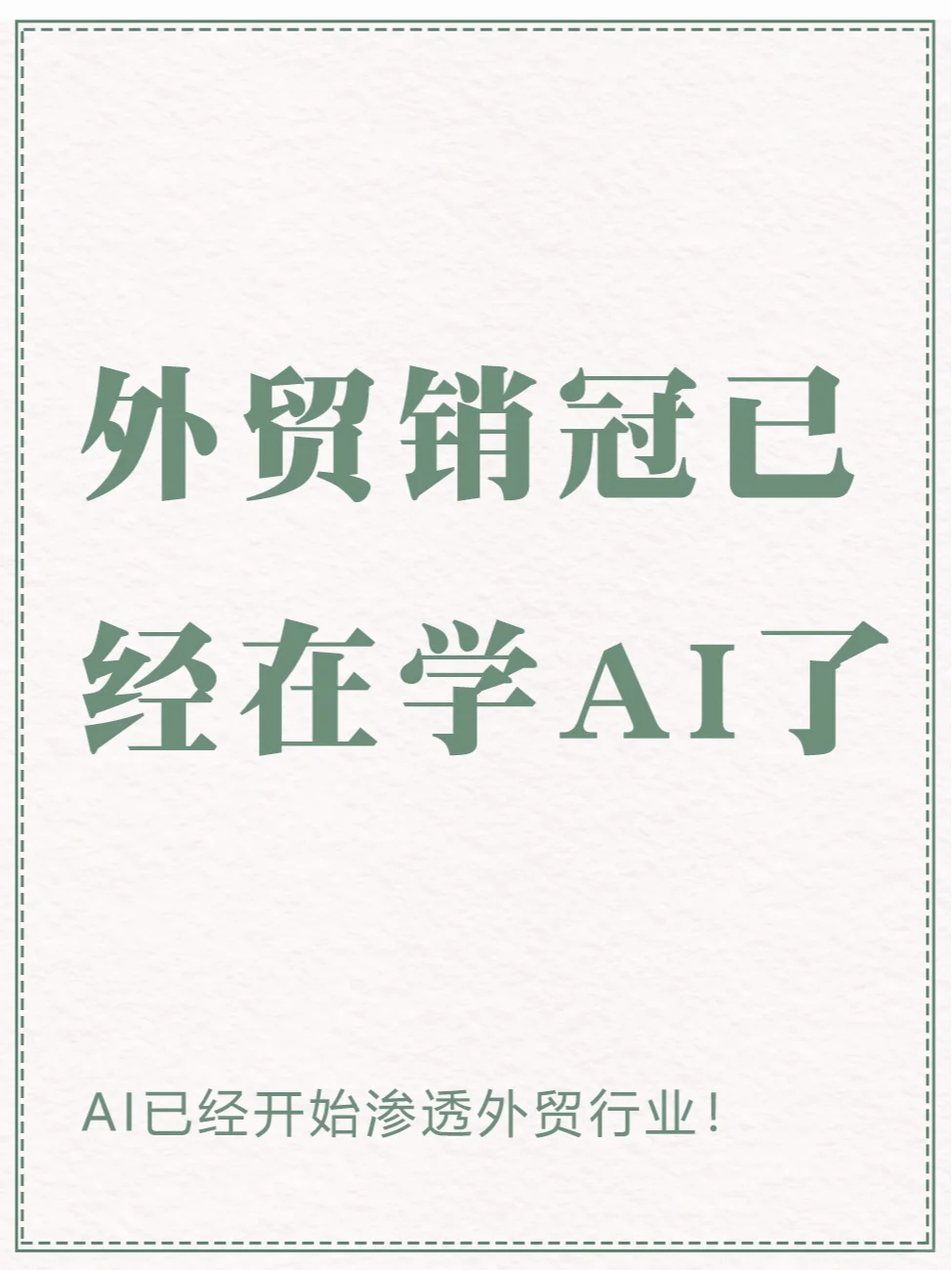 外贸销冠已经在学AI了

AI已经开始渗透外贸行业！